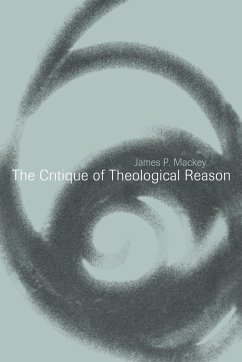 James P. Mackey
The Critique of Theological Reason